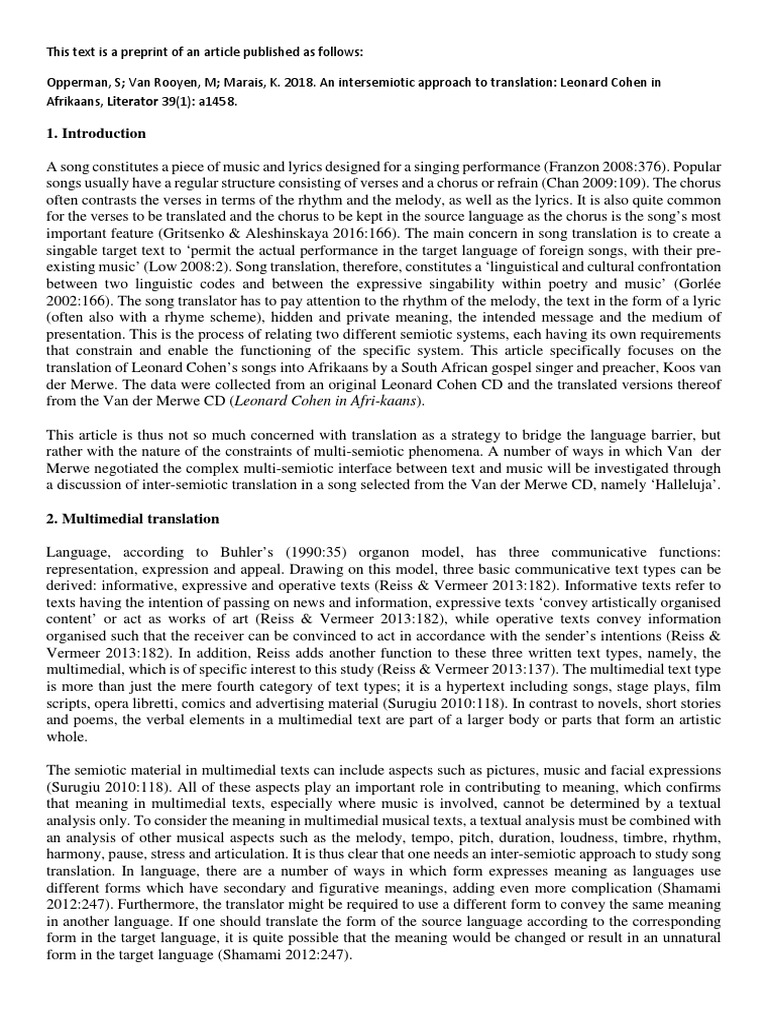 This text is a preprint of an article published as follows:

Opperman, S; Van Rooyen, M; Marais, K. 2018. An intersemiotic approach to translation: Leonard Cohen in Afrikaans, Literator 39(1): a1458.

1. Introduction

A song constitutes a piece of music and lyrics designed for a singing performance (Franzon 2008:376). Popular songs usually have a regular structure consisting of verses and a chorus or refrain (Chan 2009:109). The chorus often contrasts the verses in terms of the rhythm and the melody, as well as the lyrics. It is also quite common for the verses to be translated and the chorus to be kept in the source language as the chorus is the song's most important feature (Gritsenko & Aleshinskaya 2016:166). The main concern in song translation is to create a singable target text to 'permit the actual performance in the target language of foreign songs, with their pre-existing music' (Low 2008:2). Song translation, therefore, constitutes a 'linguistical and cultural confrontation between two linguistic codes and between the expressive singability within poetry and music' (Gorlée 2002:166). The song translator has to pay attention to the rhythm of the melody, the text in the form of a lyric (often also with a rhyme scheme), hidden and private meaning, the intended message and the medium of presentation. This is the process of relating two different semiotic systems, each having its own requirements that constrain and enable the functioning of the specific system. This article specifically focuses on the translation of Leonard Cohen's songs into Afrikaans by a South African gospel singer and preacher, Koos van der Merwe. The data were collected from an original Leonard Cohen CD and the translated versions thereof from the Van der Merwe CD (Leonard Cohen in Afri-kaans).

This article is thus not so much concerned with translation as a strategy to bridge the language barrier, but rather with the nature of the constraints of multi-semiotic phenomena. A number of ways in which Van der Merwe negotiated the complex multi-semiotic interface between text and music will be investigated through a discussion of inter-semiotic translation in a song selected from the Van der Merwe CD, namely 'Halleluja'.

2. Multimedial translation

Language, according to Buhler's (1990:35) organon model, has three communicative functions: representation, expression and appeal. Drawing on this model, three basic communicative text types can be derived: informative, expressive and operative texts (Reiss & Vermeer 2013:182). Informative texts refer to texts having the intention of passing on news and information, expressive texts 'convey artistically organised content' or act as works of art (Reiss & Vermeer 2013:182), while operative texts convey information organised such that the receiver can be convinced to act in accordance with the sender's intentions (Reiss & Vermeer 2013:182). In addition, Reiss adds another function to these three written text types, namely, the multimedial, which is of specific interest to this study (Reiss & Vermeer 2013:137). The multimedial text type is more than just the mere fourth category of text types; it is a hypertext including songs, stage plays, film scripts, opera libretti, comics and advertising material (Surugiu 2010:118). In contrast to novels, short stories and poems, the verbal elements in a multimedial text are part of a larger body or parts that form an artistic whole.

The semiotic material in multimedial texts can include aspects such as pictures, music and facial expressions (Surugiu 2010:118). All of these aspects play an important role in contributing to meaning, which confirms that meaning in multimedial texts, especially where music is involved, cannot be determined by a textual analysis only. To consider the meaning in multimedial musical texts, a textual analysis must be combined with an analysis of other musical aspects such as the melody, tempo, pitch, duration, loudness, timbre, rhythm, harmony, pause, stress and articulation. It is thus clear that one needs an inter-semiotic approach to study song translation. In language, there are a number of ways in which form expresses meaning as languages use different forms which have secondary and figurative meanings, adding even more complication (Shamami 2012:247). Furthermore, the translator might be required to use a different form to convey the same meaning in another language. If one should translate the form of the source language according to the corresponding form in the target language, it is quite possible that the meaning would be changed or result in an unnatural form in the target language (Shamami 2012:247).